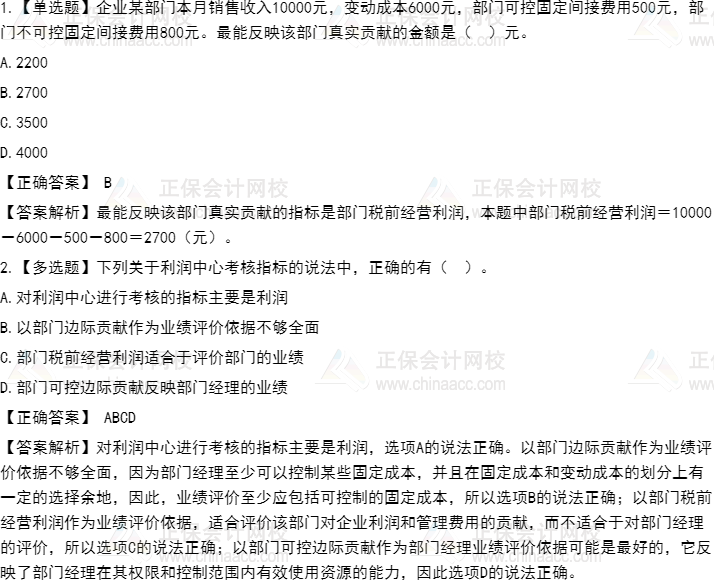 1.【单选题】企业某部门本月销售收入10000元，变动成本6000元，部门可控固定间接费用500元，部门不可控固定间接费用800元。最能反映该部门真实贡献的金额是（ ）元。

A.2200

B.2700

C.3500

D.4000

【正确答案】 B

【答案解析】最能反映该部门真实贡献的指标是部门税前经营利润，本题中部门税前经营利润＝10000－6000－500－800＝2700（元）。

2.【多选题】下列关于利润中心考核指标的说法中，正确的有（ ）。

A.对利润中心进行考核的指标主要是利润

B.以部门边际贡献作为业绩评价依据不够全面

C.部门税前经营利润适合于评价部门的业绩

D.部门可控边际贡献反映部门经理的业绩

【正确答案】 ABCD

【答案解析】对利润中心进行考核的指标主要是利润，选项A的说法正确。以部门边际贡献作为业绩评价依据不够全面，因为部门经理至少可以控制某些固定成本，并且在固定成本和变动成本的划分上有一定的选择余地，因此，业绩评价至少应包括可控制的固定成本，所以选项B的说法正确；以部门税前经营利润作为业绩评价依据，适合评价该部门对企业利润和管理费用的贡献，而不适合于对部门经理的评价，所以选项C的说法正确；以部门可控边际贡献作为部门经理业绩评价依据可能是最好的，它反映了部门经理在其权限和控制范围内有效使用资源的能力，因此选项D的说法正确。

正保会计网校
www.chinaacc.com